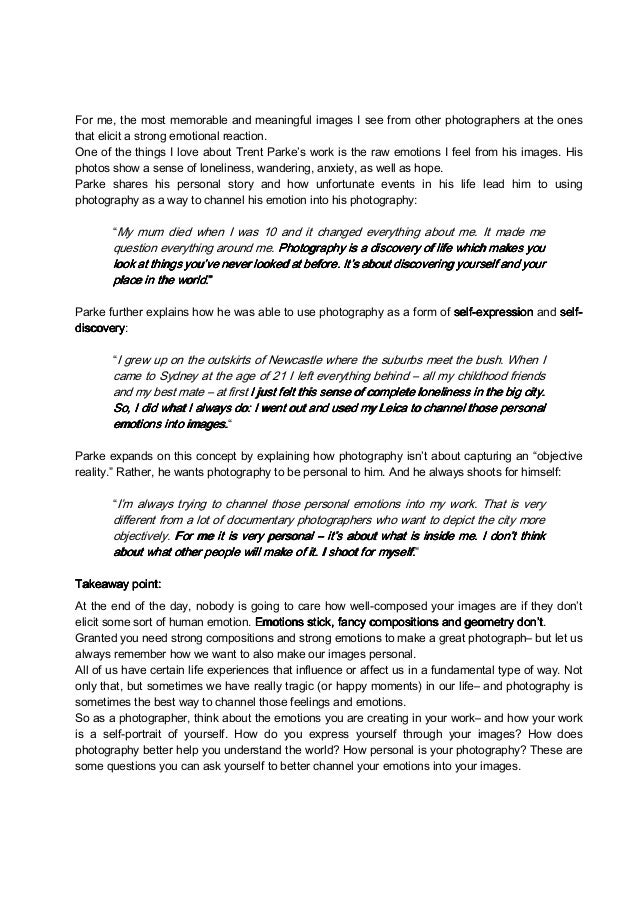 For me, the most memorable and meaningful images I see from other photographers at the ones that elicit a strong emotional reaction.
One of the things I love about Trent Parke's work is the raw emotions I feel from his images. His photos show a sense of loneliness, wandering, anxiety, as well as hope.
Parke shares his personal story and how unfortunate events in his life lead him to using photography as a way to channel his emotion into his photography:

"My mum died when I was 10 and it changed everything about me. It made me question everything around me. Photography is a discovery of life which makes you look at things you've never looked at before. It's about discovering yourself and your place in the world."

Parke further explains how he was able to use photography as a form of self-expression and self-discovery:

"I grew up on the outskirts of Newcastle where the suburbs meet the bush. When I came to Sydney at the age of 21 I left everything behind – all my childhood friends and my best mate – at first I just felt this sense of complete loneliness in the big city. So, I did what I always do: I went out and used my Leica to channel those personal emotions into images."

Parke expands on this concept by explaining how photography isn't about capturing an "objective reality." Rather, he wants photography to be personal to him. And he always shoots for himself:

"I'm always trying to channel those personal emotions into my work. That is very different from a lot of documentary photographers who want to depict the city more objectively. For me it is very personal – it's about what is inside me. I don't think about what other people will make of it. I shoot for myself."

Takeaway point:

At the end of the day, nobody is going to care how well-composed your images are if they don't elicit some sort of human emotion. Emotions stick, fancy compositions and geometry don't.
Granted you need strong compositions and strong emotions to make a great photograph– but let us always remember how we want to also make our images personal.
All of us have certain life experiences that influence or affect us in a fundamental type of way. Not only that, but sometimes we have really tragic (or happy moments) in our life– and photography is sometimes the best way to channel those feelings and emotions.
So as a photographer, think about the emotions you are creating in your work– and how your work is a self-portrait of yourself. How do you express yourself through your images? How does photography better help you understand the world? How personal is your photography? These are some questions you can ask yourself to better channel your emotions into your images.